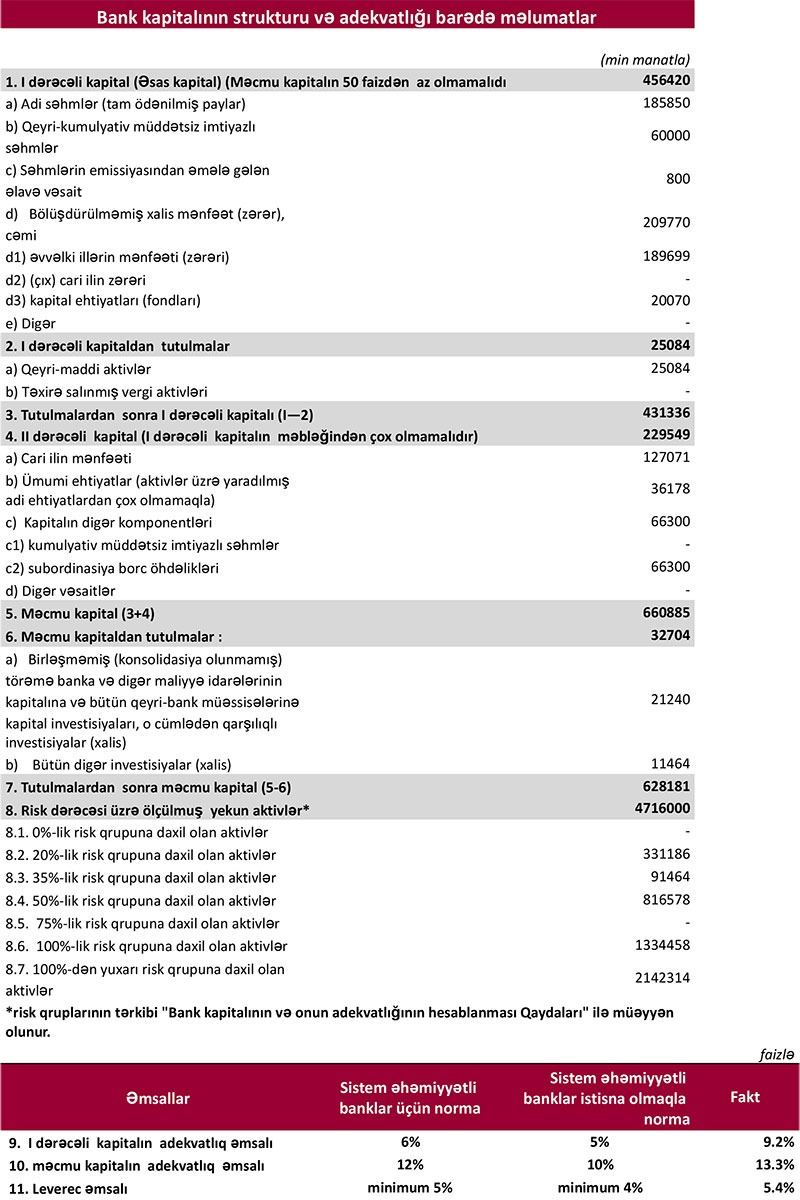 Bank kapitalının strukturu və adekvatlığı barədə məlumatlar

(min manatla)

| | |
|---|---|
| 1. I dərəcəli kapital (Əsas kapital) (Məcmu kapitalın 50 faizdən az olmamalıdı | 456420 |
| a) Adi səhmlər (tam ödənilmiş paylar) | 185850 |
| b) Qeyri-kumulyativ müddətsiz imtiyazlı səhmlər | 60000 |
| c) Səhmlərin emissiyasından əmələ gələn əlavə vəsait | 800 |
| d) Bölüşdürülməmiş xalis mənfəət (zərər), cəmi | 209770 |
| d1) əvvəlki illərin mənfəəti (zərəri) | 189699 |
| d2) (çıx) cari ilin zərəri | - |
| d3) kapital ehtiyatları (fondları) | 20070 |
| e) Digər | - |
| 2. I dərəcəli kapitaldan tutulmalar | 25084 |
| a) Qeyri-maddi aktivlər | 25084 |
| b) Təxirə salınmış vergi aktivləri | - |
| 3. Tutulmalardan sonra I dərəcəli kapitalı (I—2) | 431336 |
| 4. II dərəcəli kapital (I dərəcəli kapitalın məbləğindən çox olmamalıdır) | 229549 |
| a) Cari ilin mənfəəti | 127071 |
| b) Ümumi ehtiyatlar (aktivlər üzrə yaradılmış adi ehtiyatlardan çox olmamaqla) | 36178 |
| c) Kapitalın digər komponentləri | 66300 |
| c1) kumulyativ müddətsiz imtiyazlı səhmlər | - |
| c2) subordinasiya borc öhdəlikləri | 66300 |
| d) Digər vəsaitlər | - |
| 5. Məcmu kapital (3+4) | 660885 |
| 6. Məcmu kapitaldan tutulmalar : | 32704 |
| a) Birləşməmiş (konsolidasiya olunmamış) törəmə banka və digər maliyyə idarələrinin kapitalına və bütün qeyri-bank müəssisələrinə kapital investisiyaları, o cümlədən qarşılıqlı investisiyalar (xalis) | 21240 |
| b) Bütün digər investisiyalar (xalis) | 11464 |
| 7. Tutulmalardan sonra məcmu kapital (5-6) | 628181 |
| 8. Risk dərəcəsi üzrə ölçülmuş yekun aktivlər* | 4716000 |
| 8.1. 0%-lik risk qrupuna daxil olan aktivlər | - |
| 8.2. 20%-lik risk qrupuna daxil olan aktivlər | 331186 |
| 8.3. 35%-lik risk qrupuna daxil olan aktivlər | 91464 |
| 8.4. 50%-lik risk qrupuna daxil olan aktivlər | 816578 |
| 8.5. 75%-lik risk qrupuna daxil olan aktivlər | - |
| 8.6. 100%-lik risk qrupuna daxil olan aktivlər | 1334458 |
| 8.7. 100%-dən yuxarı risk qrupuna daxil olan aktivlər | 2142314 |

*risk qruplarının tərkibi "Bank kapitalının və onun adekvatlığının hesablanması Qaydaları" ilə müəyyən olunur.

faizlə

| Əmsallar | Sistem əhəmiyyətli banklar üçün norma | Sistem əhəmiyyətli banklar istisna olmaqla norma | Fakt |
|---|---|---|---|
| 9. I dərəcəli kapitalın adekvatlıq əmsalı | 6% | 5% | 9.2% |
| 10. məcmu kapitalın adekvatlıq əmsalı | 12% | 10% | 13.3% |
| 11. Leverec əmsalı | minimum 5% | minimum 4% | 5.4% |